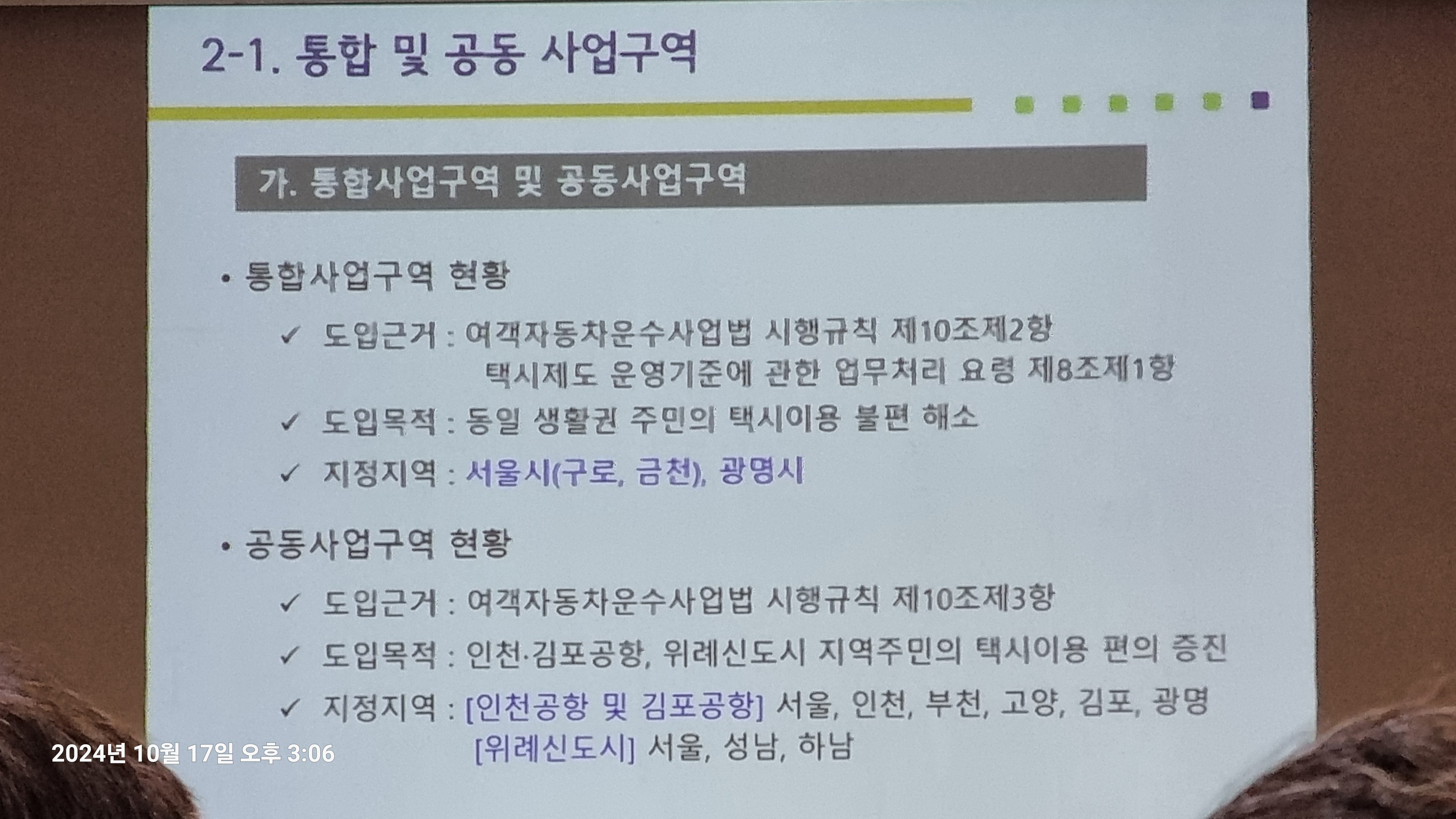 2-1. 통합 및 공동 사업구역

가. 통합사업구역 및 공동사업구역

• 통합사업구역 현황

✓ 도입근거 : 여객자동차운수사업법 시행규칙 제10조제2항
택시제도 운영기준에 관한 업무처리 요령 제8조제1항

✓ 도입목적 : 동일 생활권 주민의 택시이용 불편 해소

✓ 지정지역 : 서울시(구로, 금천), 광명시

• 공동사업구역 현황

✓ 도입근거 : 여객자동차운수사업법 시행규칙 제10조제3항

✓ 도입목적 : 인천·김포공항, 위례신도시 지역주민의 택시이용 편의 증진

✓ 지정지역 : [인천공항 및 김포공항] 서울, 인천, 부천, 고양, 김포, 광명
[위례신도시] 서울, 성남, 하남

2024년 10월 17일 오후 3:06